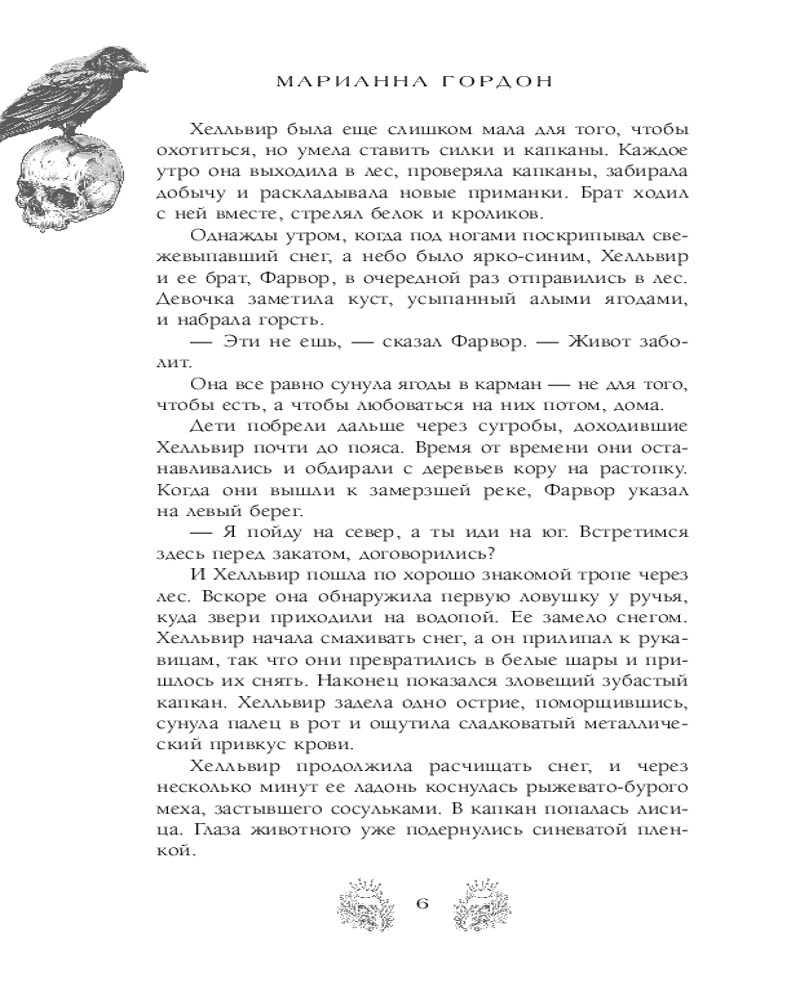 МАРИАННА ГОРДОН

Хелльвир была еще слишком мала для того, чтобы охотиться, но умела ставить силки и капканы. Каждое утро она выходила в лес, проверяла капканы, забирала добычу и раскладывала новые приманки. Брат ходил с ней вместе, стрелял белок и кроликов.

Однажды утром, когда под ногами поскрипывал свежевыпавший снег, а небо было ярко-синим, Хелльвир и ее брат, Фарвор, в очередной раз отправились в лес. Девочка заметила куст, усыпанный алыми ягодами, и набрала горсть.

— Эти не ешь, — сказал Фарвор. — Живот заболит.

Она все равно сунула ягоды в карман — не для того, чтобы есть, а чтобы любоваться на них потом, дома.

Дети побрели дальше через сугробы, доходившие Хелльвир почти до пояса. Время от времени они останавливались и обдирали с деревьев кору на растопку. Когда они вышли к замерзшей реке, Фарвор указал на левый берег.

— Я пойду на север, а ты иди на юг. Встретимся здесь перед закатом, договорились?

И Хелльвир пошла по хорошо знакомой тропе через лес. Вскоре она обнаружила первую ловушку у ручья, куда звери приходили на водопой. Ее замело снегом. Хелльвир начала смахивать снег, а он прилипал к рукавицам, так что они превратились в белые шары и пришлось их снять. Наконец показался зловещий зубастый капкан. Хелльвир задела одно острие, поморщившись, сунула палец в рот и ощутила сладковатый металлический привкус крови.

Хелльвир продолжила расчищать снег, и через несколько минут ее ладонь коснулась рыжевато-бурого меха, застывшего сосульками. В капкан попалась лисица. Глаза животного уже подернулись синеватой пленкой.

6